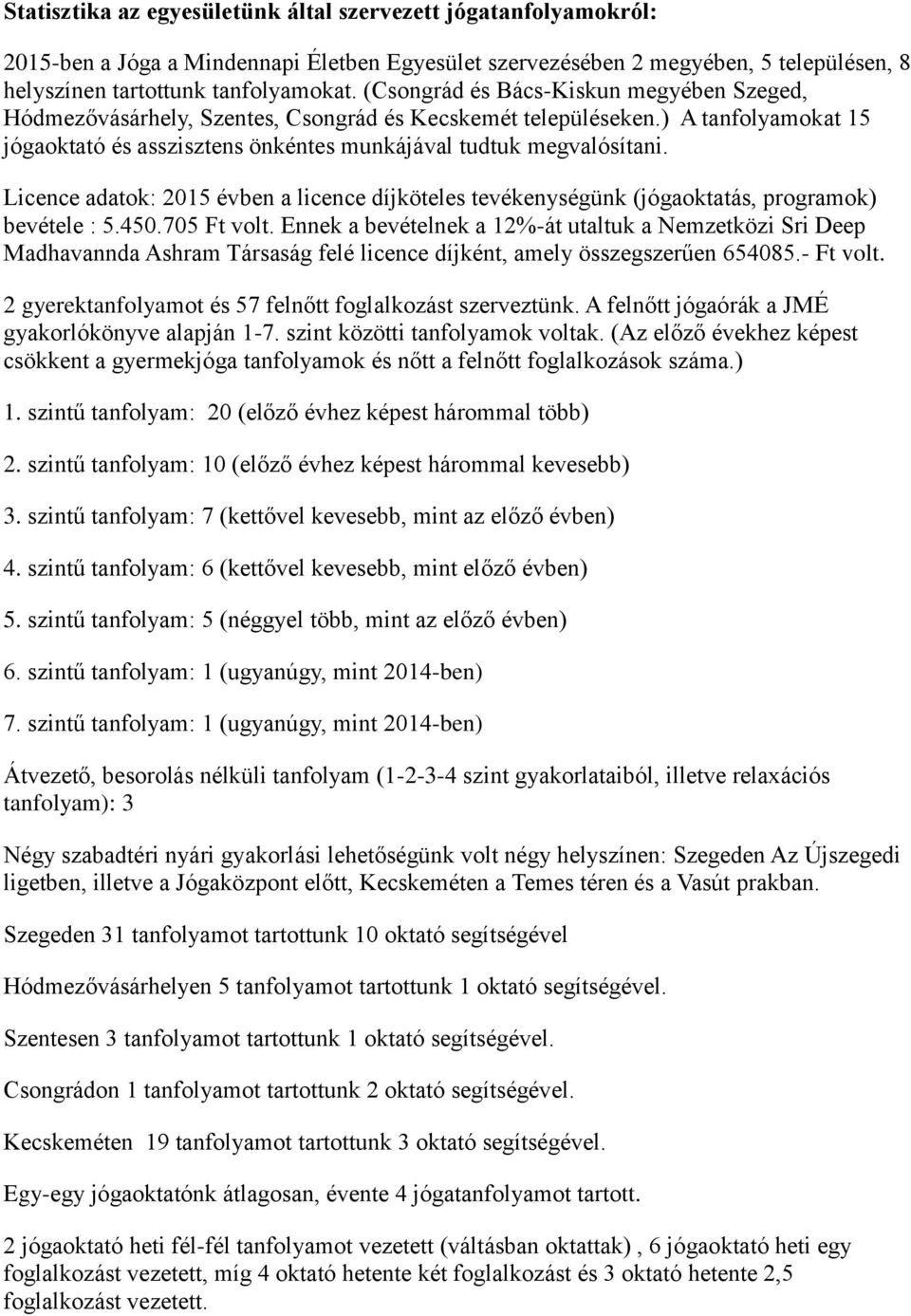 Statisztika az egyesületünk által szervezett jógatanfolyamokról:

2015-ben a Jóga a Mindennapi Életben Egyesület szervezésében 2 megyében, 5 településen, 8 helyszínen tartottunk tanfolyamokat. (Csongrád és Bács-Kiskun megyében Szeged, Hódmezővásárhely, Szentes, Csongrád és Kecskemét településeken.) A tanfolyamokat 15 jógaoktató és asszisztens önkéntes munkájával tudtuk megvalósítani.

Licence adatok: 2015 évben a licence díjköteles tevékenységünk (jógaoktatás, programok) bevétele : 5.450.705 Ft volt. Ennek a bevételnek a 12%-át utaltuk a Nemzetközi Sri Deep Madhavannda Ashram Társaság felé licence díjként, amely összegszerűen 654085.- Ft volt.

2 gyerektanfolyamot és 57 felnőtt foglalkozást szerveztünk. A felnőtt jógaórák a JMÉ gyakorlókönyve alapján 1-7. szint közötti tanfolyamok voltak. (Az előző évekhez képest csökkent a gyermekjóga tanfolyamok és nőtt a felnőtt foglalkozások száma.)

1. szintű tanfolyam: 20 (előző évhez képest hárommal több)

2. szintű tanfolyam: 10 (előző évhez képest hárommal kevesebb)

3. szintű tanfolyam: 7 (kettővel kevesebb, mint az előző évben)

4. szintű tanfolyam: 6 (kettővel kevesebb, mint előző évben)

5. szintű tanfolyam: 5 (néggyel több, mint az előző évben)

6. szintű tanfolyam: 1 (ugyanúgy, mint 2014-ben)

7. szintű tanfolyam: 1 (ugyanúgy, mint 2014-ben)

Átvezető, besorolás nélküli tanfolyam (1-2-3-4 szint gyakorlataiból, illetve relaxációs tanfolyam): 3

Négy szabadtéri nyári gyakorlási lehetőségünk volt négy helyszínen: Szegeden Az Újszegedi ligetben, illetve a Jógaközpont előtt, Kecskeméten a Temes téren és a Vasút prakban.

Szegeden 31 tanfolyamot tartottunk 10 oktató segítségével

Hódmezővásárhelyen 5 tanfolyamot tartottunk 1 oktató segítségével.

Szentesen 3 tanfolyamot tartottunk 1 oktató segítségével.

Csongrádon 1 tanfolyamot tartottunk 2 oktató segítségével.

Kecskeméten 19 tanfolyamot tartottunk 3 oktató segítségével.

Egy-egy jógaoktatónk átlagosan, évente 4 jógatanfolyamot tartott.

2 jógaoktató heti fél-fél tanfolyamot vezetett (váltásban oktattak) , 6 jógaoktató heti egy foglalkozást vezetett, míg 4 oktató hetente két foglalkozást és 3 oktató hetente 2,5 foglalkozást vezetett.